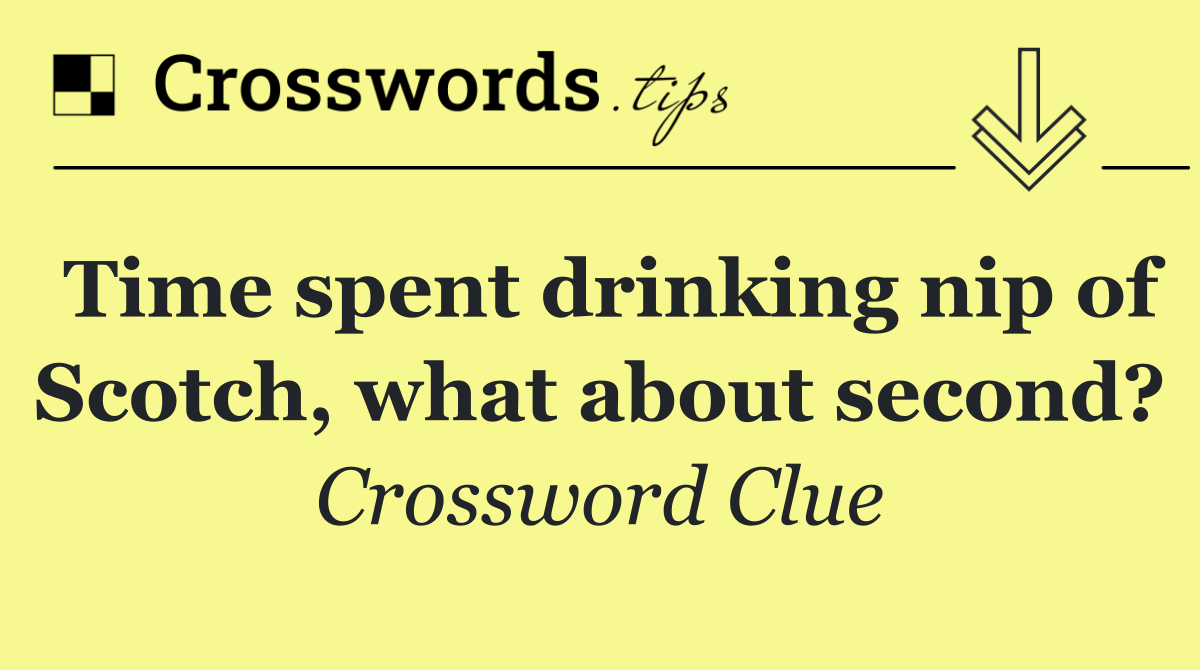 Crosswords.tips

Time spent drinking nip of Scotch, what about second?

Crossword Clue